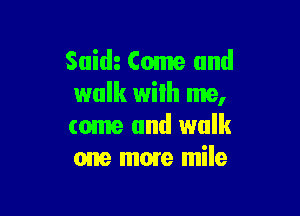 Said: Come and walk with me, come and walk one more mile